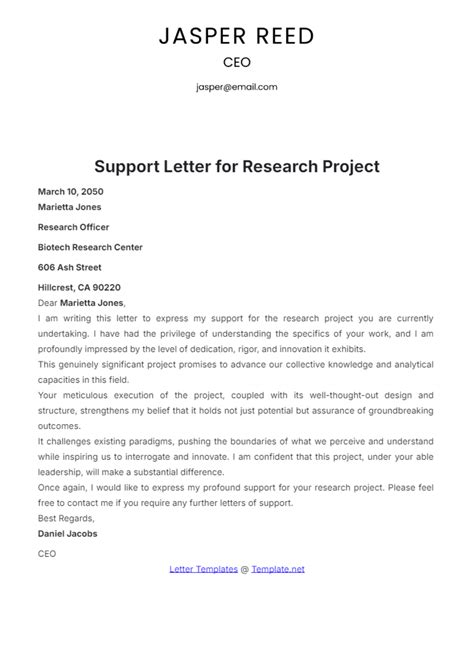 JASPER REED

CEO

jasper@email.com

Support Letter for Research Project

March 10, 2050
Marietta Jones

Research Officer

Biotech Research Center

606 Ash Street

Hillcrest, CA 90220
Dear Marietta Jones,
I am writing this letter to express my support for the research project you are currently undertaking. I have had the privilege of understanding the specifics of your work, and I am profoundly impressed by the level of dedication, rigor, and innovation it exhibits.
This genuinely significant project promises to advance our collective knowledge and analytical capacities in this field.
Your meticulous execution of the project, coupled with its well-thought-out design and structure, strengthens my belief that it holds not just potential but assurance of groundbreaking outcomes.
It challenges existing paradigms, pushing the boundaries of what we perceive and understand while inspiring us to interrogate and innovate. I am confident that this project, under your able leadership, will make a substantial difference.
Once again, I would like to express my profound support for your research project. Please feel free to contact me if you require any further letters of support.
Best Regards,
Daniel Jacobs

CEO

Letter Templates @ Template.net